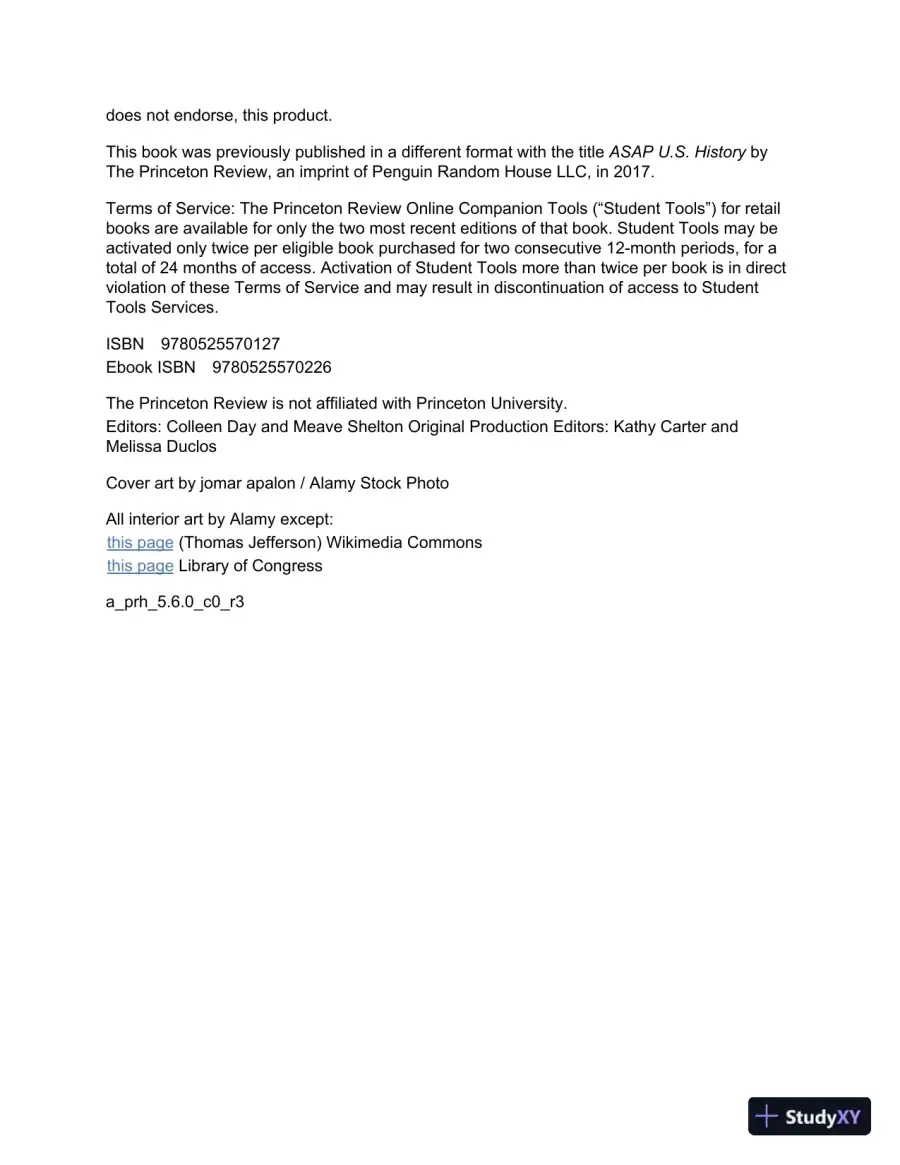 does not endorse, this product.

This book was previously published in a different format with the title ASAP U.S. History by The Princeton Review, an imprint of Penguin Random House LLC, in 2017.

Terms of Service: The Princeton Review Online Companion Tools ("Student Tools") for retail books are available for only the two most recent editions of that book. Student Tools may be activated only twice per eligible book purchased for two consecutive 12-month periods, for a total of 24 months of access. Activation of Student Tools more than twice per book is in direct violation of these Terms of Service and may result in discontinuation of access to Student Tools Services.

ISBN 9780525570127
Ebook ISBN 9780525570226

The Princeton Review is not affiliated with Princeton University.
Editors: Colleen Day and Meave Shelton Original Production Editors: Kathy Carter and Melissa Duclos

Cover art by jomar apalon / Alamy Stock Photo

All interior art by Alamy except:
this page (Thomas Jefferson) Wikimedia Commons
this page Library of Congress

a_prh_5.6.0_c0_r3

StudyXY